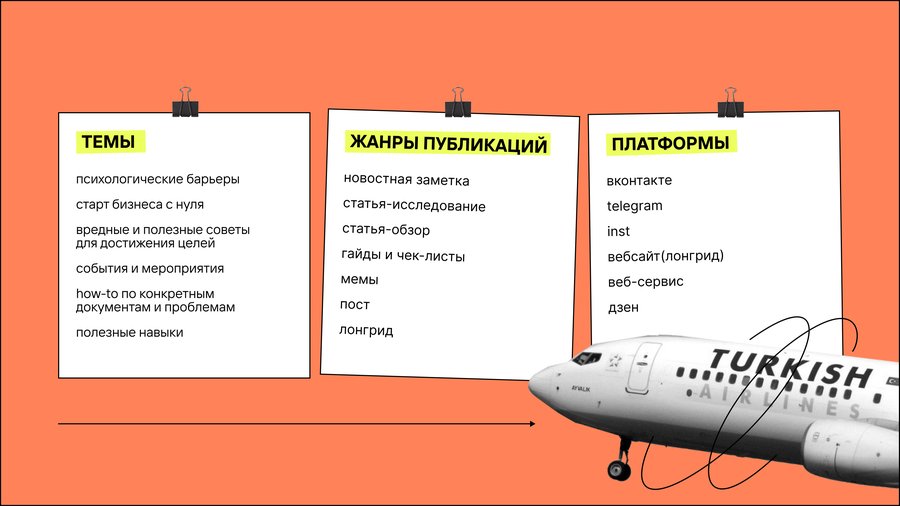 ТЕМЫ

психологические барьеры

старт бизнеса с нуля

вредные и полезные советы для достижения целей

события и мероприятия

how-to по конкретным документам и проблемам

полезные навыки

ЖАНРЫ ПУБЛИКАЦИЙ

новостная заметка

статья-исследование

статья-обзор

гайды и чек-листы

мемы

пост

лонгрид

ПЛАТФОРМЫ

вконтакте

telegram

inst

вебсайт(лонгрид)

веб-сервис

дзен

TURKISH
AIRLINES